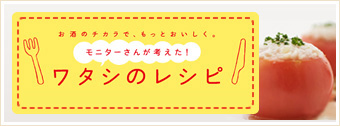 お酒のチカラで、もっとおいしく。

モニターさんが考えた!

ワタシのレシピ